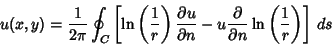 $u(x,y) = \frac{1}{2\pi} \oint_C \left[ \ln\left(\frac{1}{r}\right) \frac{\partial u}{\partial n} - u \frac{\partial}{\partial n} \ln\left(\frac{1}{r}\right) \right] ds$